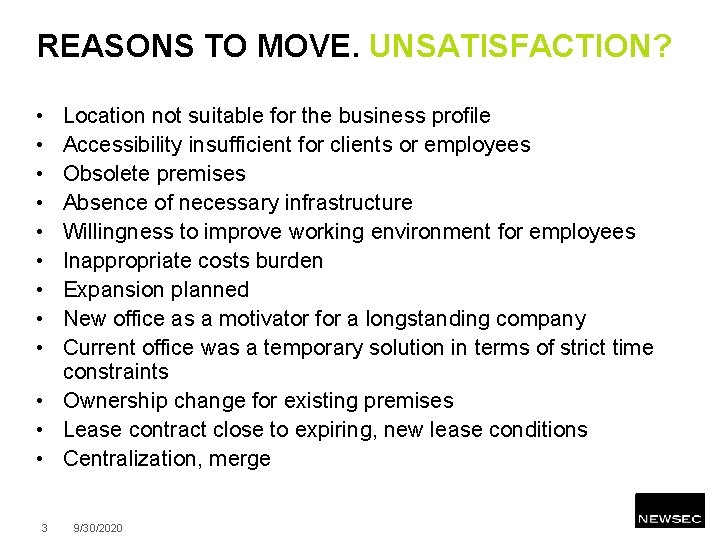 REASONS TO MOVE. UNSATISFACTION?

• Location not suitable for the business profile
• Accessibility insufficient for clients or employees
• Obsolete premises
• Absence of necessary infrastructure
• Willingness to improve working environment for employees
• Inappropriate costs burden
• Expansion planned
• New office as a motivator for a longstanding company
• Current office was a temporary solution in terms of strict time constraints
• Ownership change for existing premises
• Lease contract close to expiring, new lease conditions
• Centralization, merge

3 9/30/2020

NEWSEC